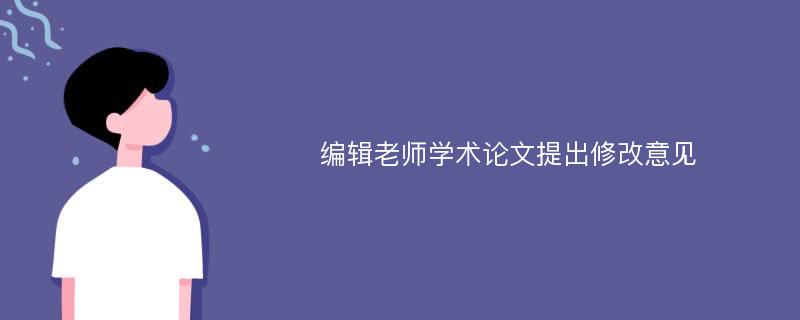 编辑老师学术论文提出修改意见